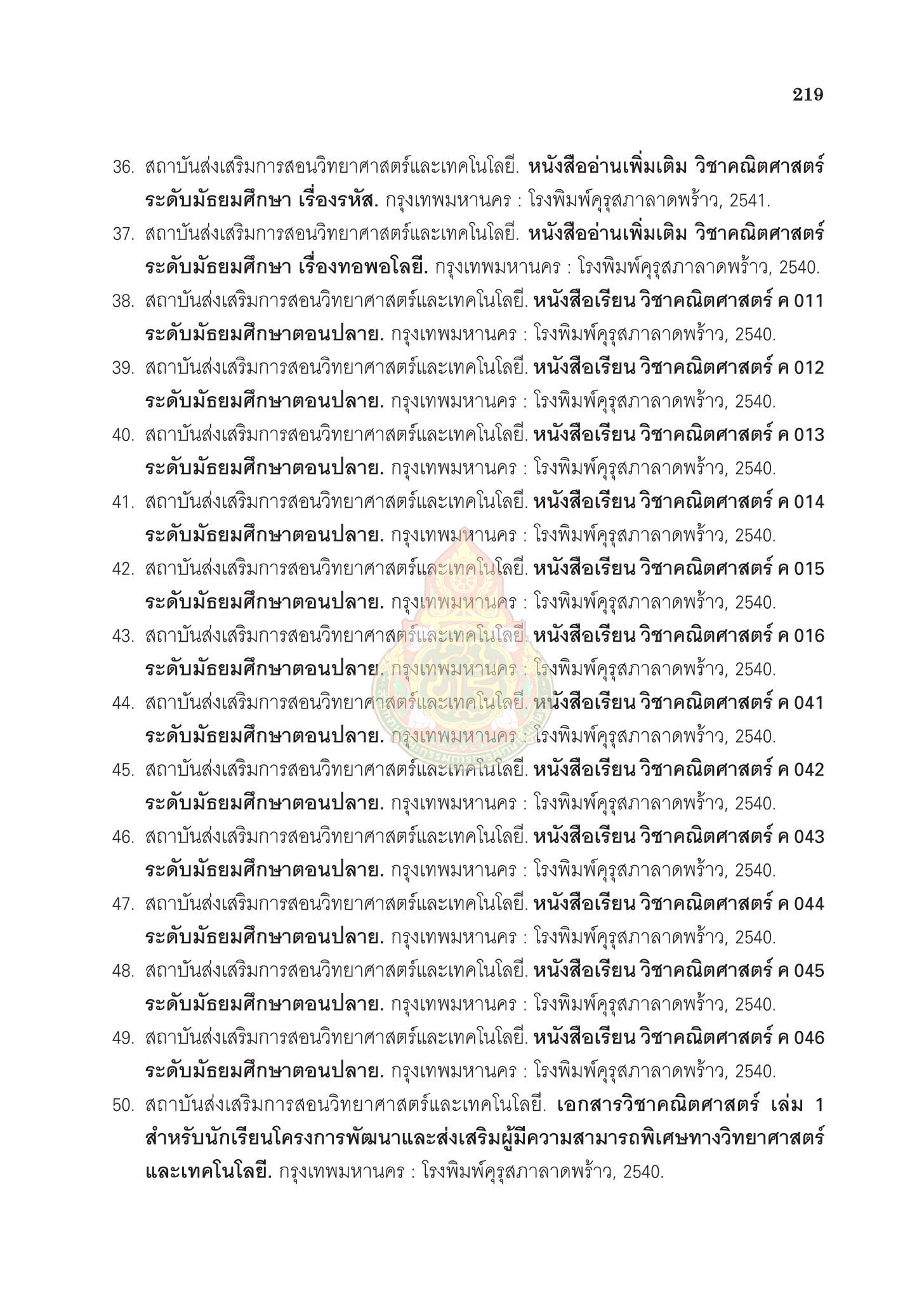 219

36. สถาบันส่งเสริมการสอนวิทยาศาสตร์และเทคโนโลยี. หนังสืออ่านเพิ่มเติม วิชาคณิตศาสตร์ ระดับมัธยมศึกษา เรื่องรหัส. กรุงเทพมหานคร : โรงพิมพ์คุรุสภาลาดพร้าว, 2541.

37. สถาบันส่งเสริมการสอนวิทยาศาสตร์และเทคโนโลยี. หนังสืออ่านเพิ่มเติม วิชาคณิตศาสตร์ ระดับมัธยมศึกษา เรื่องทอพอโลยี. กรุงเทพมหานคร : โรงพิมพ์คุรุสภาลาดพร้าว, 2540.

38. สถาบันส่งเสริมการสอนวิทยาศาสตร์และเทคโนโลยี. หนังสือเรียน วิชาคณิตศาสตร์ ค 011 ระดับมัธยมศึกษาตอนปลาย. กรุงเทพมหานคร : โรงพิมพ์คุรุสภาลาดพร้าว, 2540.

39. สถาบันส่งเสริมการสอนวิทยาศาสตร์และเทคโนโลยี. หนังสือเรียน วิชาคณิตศาสตร์ ค 012 ระดับมัธยมศึกษาตอนปลาย. กรุงเทพมหานคร : โรงพิมพ์คุรุสภาลาดพร้าว, 2540.

40. สถาบันส่งเสริมการสอนวิทยาศาสตร์และเทคโนโลยี. หนังสือเรียน วิชาคณิตศาสตร์ ค 013 ระดับมัธยมศึกษาตอนปลาย. กรุงเทพมหานคร : โรงพิมพ์คุรุสภาลาดพร้าว, 2540.

41. สถาบันส่งเสริมการสอนวิทยาศาสตร์และเทคโนโลยี. หนังสือเรียน วิชาคณิตศาสตร์ ค 014 ระดับมัธยมศึกษาตอนปลาย. กรุงเทพมหานคร : โรงพิมพ์คุรุสภาลาดพร้าว, 2540.

42. สถาบันส่งเสริมการสอนวิทยาศาสตร์และเทคโนโลยี. หนังสือเรียน วิชาคณิตศาสตร์ ค 015 ระดับมัธยมศึกษาตอนปลาย. กรุงเทพมหานคร : โรงพิมพ์คุรุสภาลาดพร้าว, 2540.

43. สถาบันส่งเสริมการสอนวิทยาศาสตร์และเทคโนโลยี. หนังสือเรียน วิชาคณิตศาสตร์ ค 016 ระดับมัธยมศึกษาตอนปลาย. กรุงเทพมหานคร : โรงพิมพ์คุรุสภาลาดพร้าว, 2540.

44. สถาบันส่งเสริมการสอนวิทยาศาสตร์และเทคโนโลยี. หนังสือเรียน วิชาคณิตศาสตร์ ค 041 ระดับมัธยมศึกษาตอนปลาย. กรุงเทพมหานคร : โรงพิมพ์คุรุสภาลาดพร้าว, 2540.

45. สถาบันส่งเสริมการสอนวิทยาศาสตร์และเทคโนโลยี. หนังสือเรียน วิชาคณิตศาสตร์ ค 042 ระดับมัธยมศึกษาตอนปลาย. กรุงเทพมหานคร : โรงพิมพ์คุรุสภาลาดพร้าว, 2540.

46. สถาบันส่งเสริมการสอนวิทยาศาสตร์และเทคโนโลยี. หนังสือเรียน วิชาคณิตศาสตร์ ค 043 ระดับมัธยมศึกษาตอนปลาย. กรุงเทพมหานคร : โรงพิมพ์คุรุสภาลาดพร้าว, 2540.

47. สถาบันส่งเสริมการสอนวิทยาศาสตร์และเทคโนโลยี. หนังสือเรียน วิชาคณิตศาสตร์ ค 044 ระดับมัธยมศึกษาตอนปลาย. กรุงเทพมหานคร : โรงพิมพ์คุรุสภาลาดพร้าว, 2540.

48. สถาบันส่งเสริมการสอนวิทยาศาสตร์และเทคโนโลยี. หนังสือเรียน วิชาคณิตศาสตร์ ค 045 ระดับมัธยมศึกษาตอนปลาย. กรุงเทพมหานคร : โรงพิมพ์คุรุสภาลาดพร้าว, 2540.

49. สถาบันส่งเสริมการสอนวิทยาศาสตร์และเทคโนโลยี. หนังสือเรียน วิชาคณิตศาสตร์ ค 046 ระดับมัธยมศึกษาตอนปลาย. กรุงเทพมหานคร : โรงพิมพ์คุรุสภาลาดพร้าว, 2540.

50. สถาบันส่งเสริมการสอนวิทยาศาสตร์และเทคโนโลยี. เอกสารวิชาคณิตศาสตร์ เล่ม 1 สำหรับนักเรียนโครงการพัฒนาและส่งเสริมผู้มีความสามารถพิเศษทางวิทยาศาสตร์และเทคโนโลยี. กรุงเทพมหานคร : โรงพิมพ์คุรุสภาลาดพร้าว, 2540.